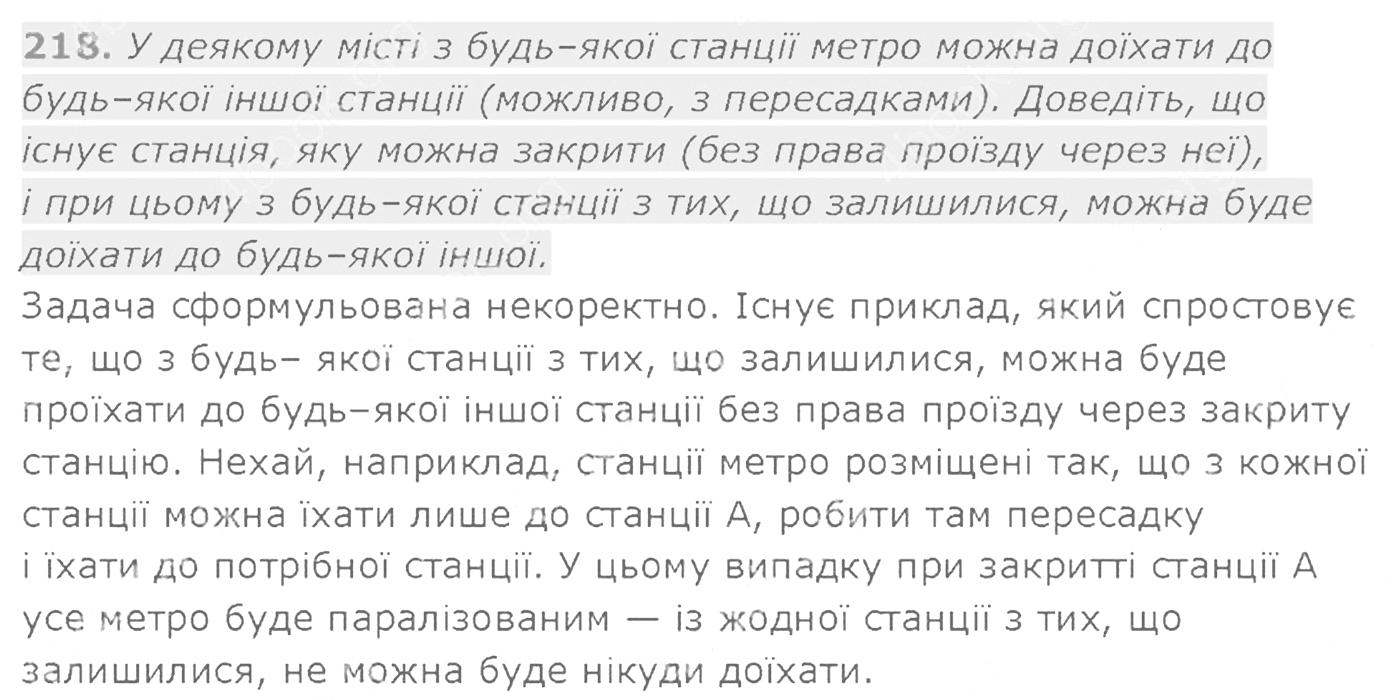 218. У деякому місті з будь-якої станції метро можна доїхати до будь-якої іншої станції (можливо, з пересадками). Доведіть, що існує станція, яку можна закрити (без права проїзду через неї), і при цьому з будь-якої станції з тих, що залишилися, можна буде доїхати до будь-якої іншої.

Задача сформульована некоректно. Існує приклад, який спростовує те, що з будь- якої станції з тих, що залишилися, можна буде проїхати до будь-якої іншої станції без права проїзду через закриту станцію. Нехай, наприклад, станції метро розміщені так, що з кожної станції можна їхати лише до станції А, робити там пересадку і їхати до потрібної станції. У цьому випадку при закритті станції А усе метро буде паралізованим — із жодної станції з тих, що залишилися, не можна буде нікуди доїхати.